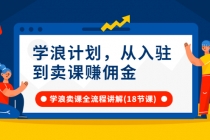 学浪计划，从入驻到卖课赚佣金

学浪卖课全流程讲解(18节课)